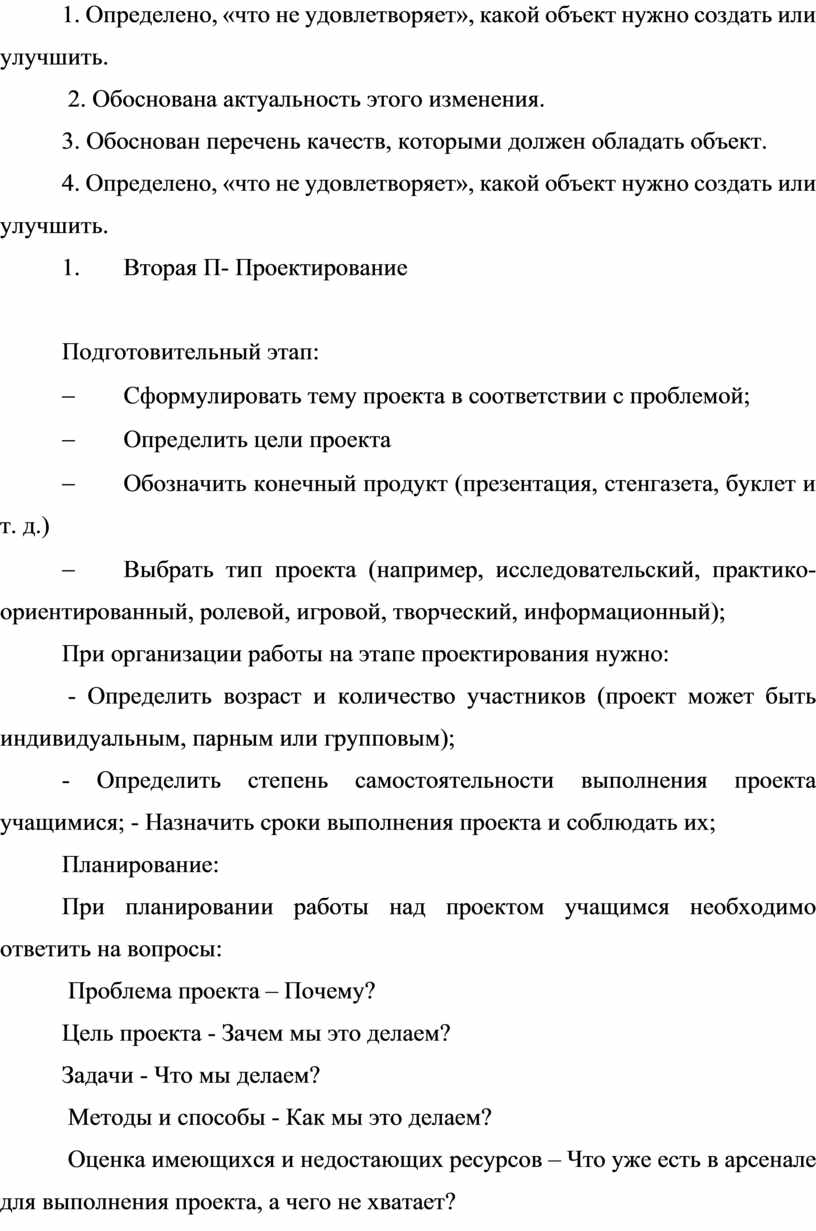 1. Определено, «что не удовлетворяет», какой объект нужно создать или улучшить.

2. Обоснована актуальность этого изменения.

3. Обоснован перечень качеств, которыми должен обладать объект.

4. Определено, «что не удовлетворяет», какой объект нужно создать или улучшить.

1. Вторая П- Проектирование

Подготовительный этап:

– Сформулировать тему проекта в соответствии с проблемой;

– Определить цели проекта

– Обозначить конечный продукт (презентация, стенгазета, буклет и т. д.)

– Выбрать тип проекта (например, исследовательский, практико-ориентированный, ролевой, игровой, творческий, информационный);

При организации работы на этапе проектирования нужно:

- Определить возраст и количество участников (проект может быть индивидуальным, парным или групповым);

- Определить степень самостоятельности выполнения проекта учащимися; - Назначить сроки выполнения проекта и соблюдать их;

Планирование:

При планировании работы над проектом учащимся необходимо ответить на вопросы:

Проблема проекта – Почему?

Цель проекта - Зачем мы это делаем?

Задачи - Что мы делаем?

Методы и способы - Как мы это делаем?

Оценка имеющихся и недостающих ресурсов – Что уже есть в арсенале для выполнения проекта, а чего не хватает?